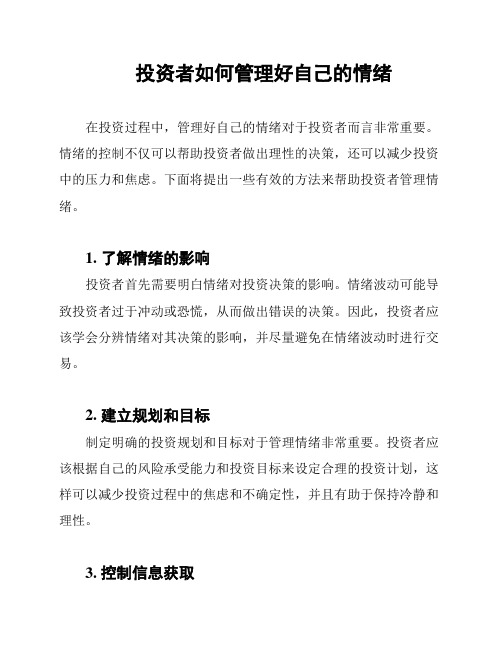 投资者如何管理好自己的情绪

在投资过程中，管理好自己的情绪对于投资者而言非常重要。情绪的控制不仅可以帮助投资者做出理性的决策，还可以减少投资中的压力和焦虑。下面将提出一些有效的方法来帮助投资者管理情绪。

1. 了解情绪的影响

投资者首先需要明白情绪对投资决策的影响。情绪波动可能导致投资者过于冲动或恐慌，从而做出错误的决策。因此，投资者应该学会分辨情绪对其决策的影响，并尽量避免在情绪波动时进行交易。

2. 建立规划和目标

制定明确的投资规划和目标对于管理情绪非常重要。投资者应该根据自己的风险承受能力和投资目标来设定合理的投资计划，这样可以减少投资过程中的焦虑和不确定性，并且有助于保持冷静和理性。

3. 控制信息获取